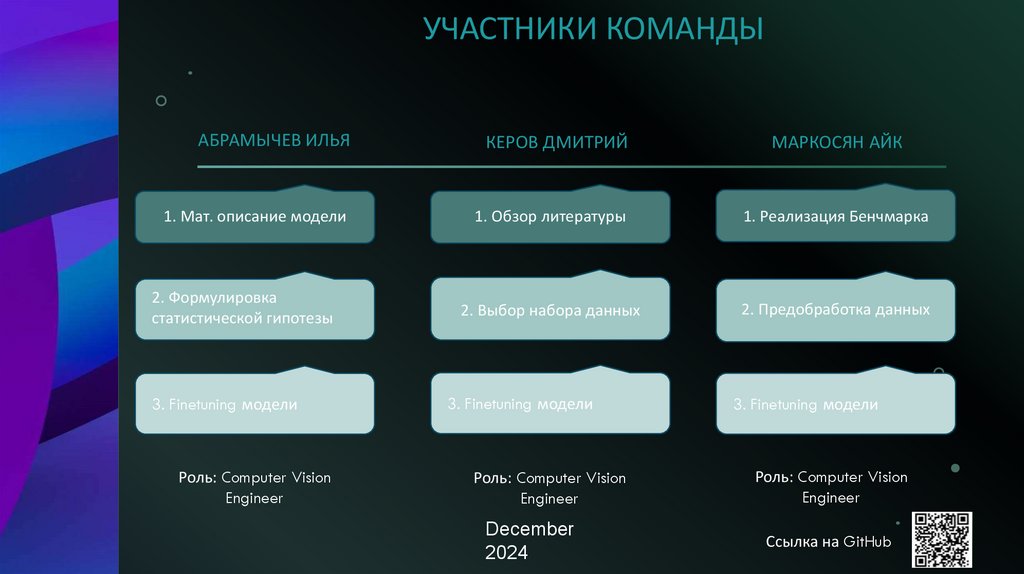 УЧАСТНИКИ КОМАНДЫ

АБРАМЫЧЕВ ИЛЬЯ

1. Мат. описание модели

2. Формулировка статистической гипотезы

3. Finetuning модели

Роль: Computer Vision Engineer

КЕРОВ ДМИТРИЙ

1. Обзор литературы

2. Выбор набора данных

3. Finetuning модели

Роль: Computer Vision Engineer

МАРКОСЯН АЙК

1. Реализация Бенчмарка

2. Предобработка данных

3. Finetuning модели

Роль: Computer Vision Engineer

December 2024

Ссылка на GitHub